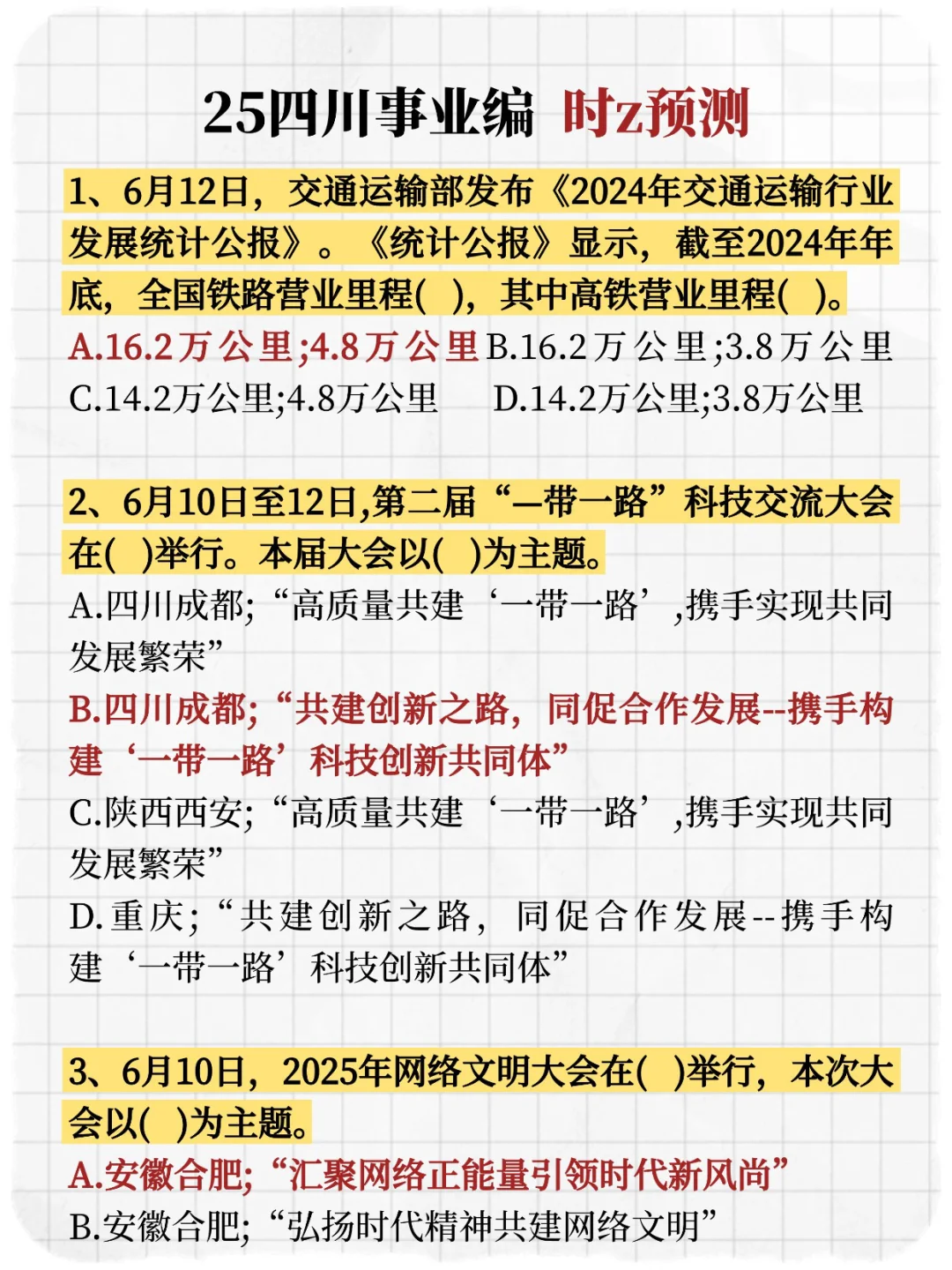 25四川事业编 时z预测

1、6月12日，交通运输部发布《2024年交通运输行业发展统计公报》。《统计公报》显示，截至2024年年底，全国铁路营业里程( )，其中高铁营业里程( )。

A.16.2万公里;4.8万公里 B.16.2万公里;3.8万公里
C.14.2万公里;4.8万公里 D.14.2万公里;3.8万公里

2、6月10日至12日,第二届“一带一路”科技交流大会在( )举行。本届大会以( )为主题。

A.四川成都;“高质量共建‘一带一路’,携手实现共同发展繁荣”
B.四川成都;“共建创新之路，同促合作发展--携手构建‘一带一路’科技创新共同体”
C.陕西西安;“高质量共建‘一带一路’,携手实现共同发展繁荣”
D.重庆;“共建创新之路，同促合作发展--携手构建‘一带一路’科技创新共同体”

3、6月10日，2025年网络文明大会在( )举行，本次大会以( )为主题。

A.安徽合肥;“汇聚网络正能量引领时代新风尚”
B.安徽合肥;“弘扬时代精神共建网络文明”